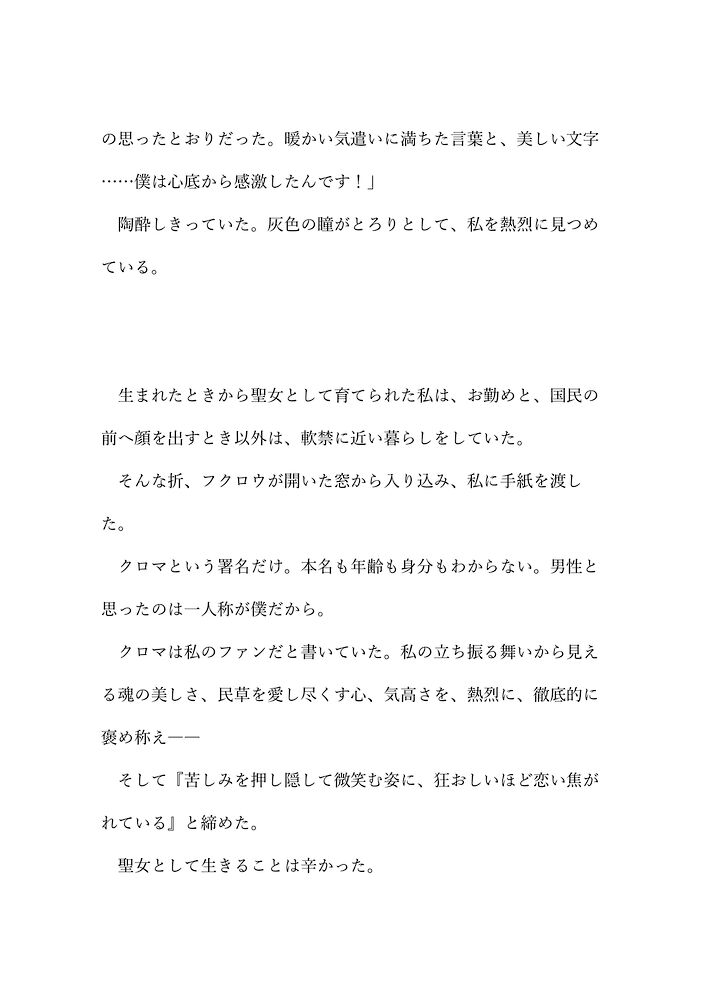 の思ったとおりだった。暖かい気遣いに満ちた言葉と、美しい文字……僕は心底から感激したんです！」

陶酔しきっていた。灰色の瞳がとろりとして、私を熱烈に見つめている。

生まれたときから聖女として育てられた私は、お勤めと、国民の前へ顔を出すとき以外は、軟禁に近い暮らしをしていた。

そんな折、フクロウが開いた窓から入り込み、私に手紙を渡した。

クロマという署名だけ。本名も年齢も身分もわからない。男性と思ったのは一人称が僕だから。

クロマは私のファンだと書いていた。私の立ち振る舞いから見える魂の美しさ、民草を愛し尽くす心、気高さを、熱烈に、徹底的に褒め称え――

そして『苦しみを押し隠して微笑む姿に、狂おしいほど恋い焦がれている』と締めた。

聖女として生きることは辛かった。